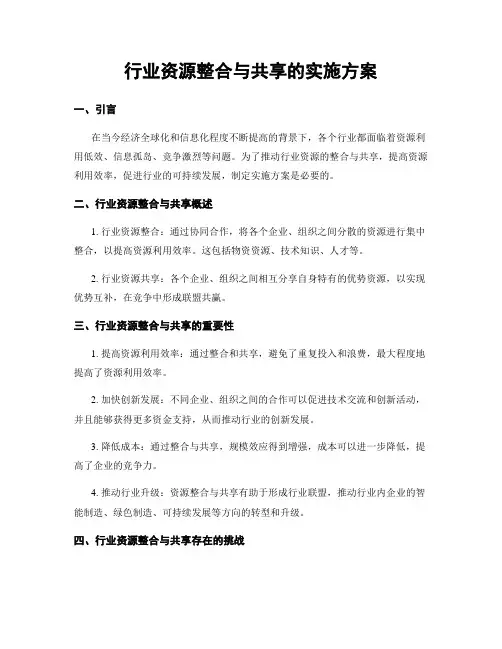 行业资源整合与共享的实施方案

一、引言

在当今经济全球化和信息化程度不断提高的背景下，各个行业都面临着资源利用低效、信息孤岛、竞争激烈等问题。为了推动行业资源的整合与共享，提高资源利用效率，促进行业的可持续发展，制定实施方案是必要的。

二、行业资源整合与共享概述

1. 行业资源整合：通过协同合作，将各个企业、组织之间分散的资源进行集中整合，以提高资源利用效率。这包括物资资源、技术知识、人才等。

2. 行业资源共享：各个企业、组织之间相互分享自身特有的优势资源，以实现优势互补，在竞争中形成联盟共赢。

三、行业资源整合与共享的重要性

1. 提高资源利用效率：通过整合和共享，避免了重复投入和浪费，最大程度地提高了资源利用效率。

2. 加快创新发展：不同企业、组织之间的合作可以促进技术交流和创新活动，并且能够获得更多资金支持，从而推动行业的创新发展。

3. 降低成本：通过整合与共享，规模效应得到增强，成本可以进一步降低，提高了企业的竞争力。

4. 推动行业升级：资源整合与共享有助于形成行业联盟，推动行业内企业的智能制造、绿色制造、可持续发展等方向的转型和升级。

四、行业资源整合与共享存在的挑战